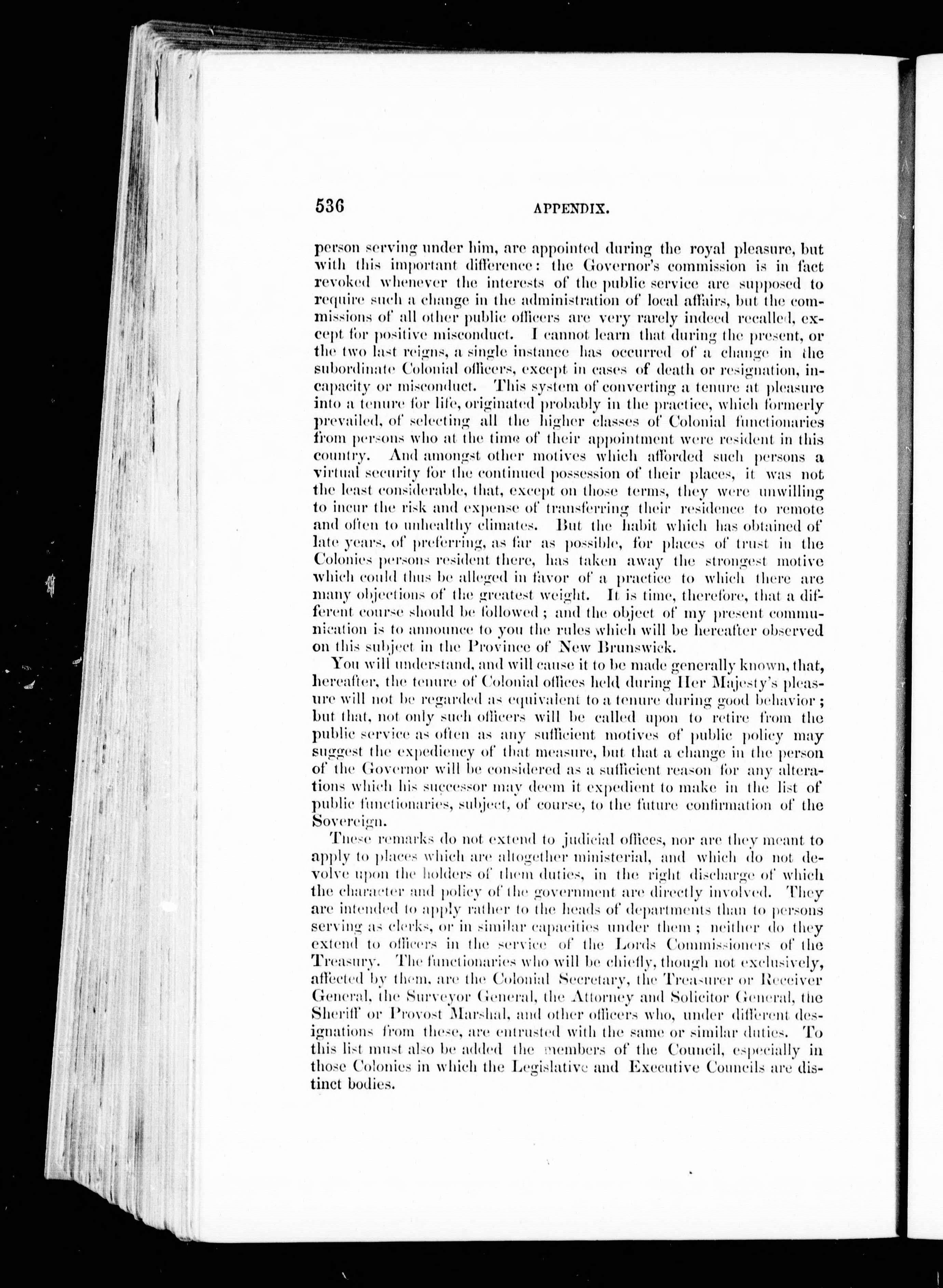 536 APPENDIX.

person serving under him, are appointed during the royal pleasure, but with this important difference: the Governor's commission is in fact revoked whenever the interests of the public service are supposed to require such a change in the administration of local affairs, but the commissions of all other public officers are very rarely indeed recalled, except for positive misconduct. I cannot learn that during the present, or the two last reigns, a single instance has occurred of a change in the subordinate Colonial officers, except in cases of death or resignation, incapacity or misconduct. This system of converting a tenure at pleasure into a tenure for life, originated probably in the practice, which formerly prevailed, of selecting all the higher classes of Colonial functionaries from persons who at the time of their appointment were resident in this country. And amongst other motives which afforded such persons a virtual security for the continued possession of their places, it was not the least considerable, that, except on those terms, they were unwilling to incur the risk and expense of transferring their residence to remote and often to unhealthy climates. But the habit which has obtained of late years, of preferring, as far as possible, for places of trust in the Colonies persons resident there, has taken away the strongest motive which could thus be alleged in favor of a practice to which there are many objections of the greatest weight. It is time, therefore, that a different course should be followed; and the object of my present communication is to announce to you the rules which will be hereafter observed on this subject in the Province of New Brunswick.

You will understand, and will cause it to be made generally known, that, hereafter, the tenure of Colonial offices held during Her Majesty's pleasure will not be regarded as equivalent to a tenure during good behavior; but that, not only such officers will be called upon to retire from the public service as often as any sufficient motives of public policy may suggest the expediency of that measure, but that a change in the person of the Governor will be considered as a sufficient reason for any alterations which his successor may deem it expedient to make in the list of public functionaries, subject, of course, to the future confirmation of the Sovereign.

These remarks do not extend to judicial offices, nor are they meant to apply to places which are altogether ministerial, and which do not devolve upon the holders of them duties, in the right discharge of which the character and policy of the government are directly involved. They are intended to apply rather to the heads of departments than to persons serving as clerks, or in similar capacities under them; neither do they extend to officers in the service of the Lords Commissioners of the Treasury. The functionaries who will be chiefly, though not exclusively, affected by them, are the Colonial Secretary, the Treasurer or Receiver General, the Surveyor General, the Attorney and Solicitor General, the Sheriff or Provost Marshal, and other officers who, under different designations from these, are entrusted with the same or similar duties. To this list must also be added the members of the Council, especially in those Colonies in which the Legislative and Executive Councils are distinct bodies.